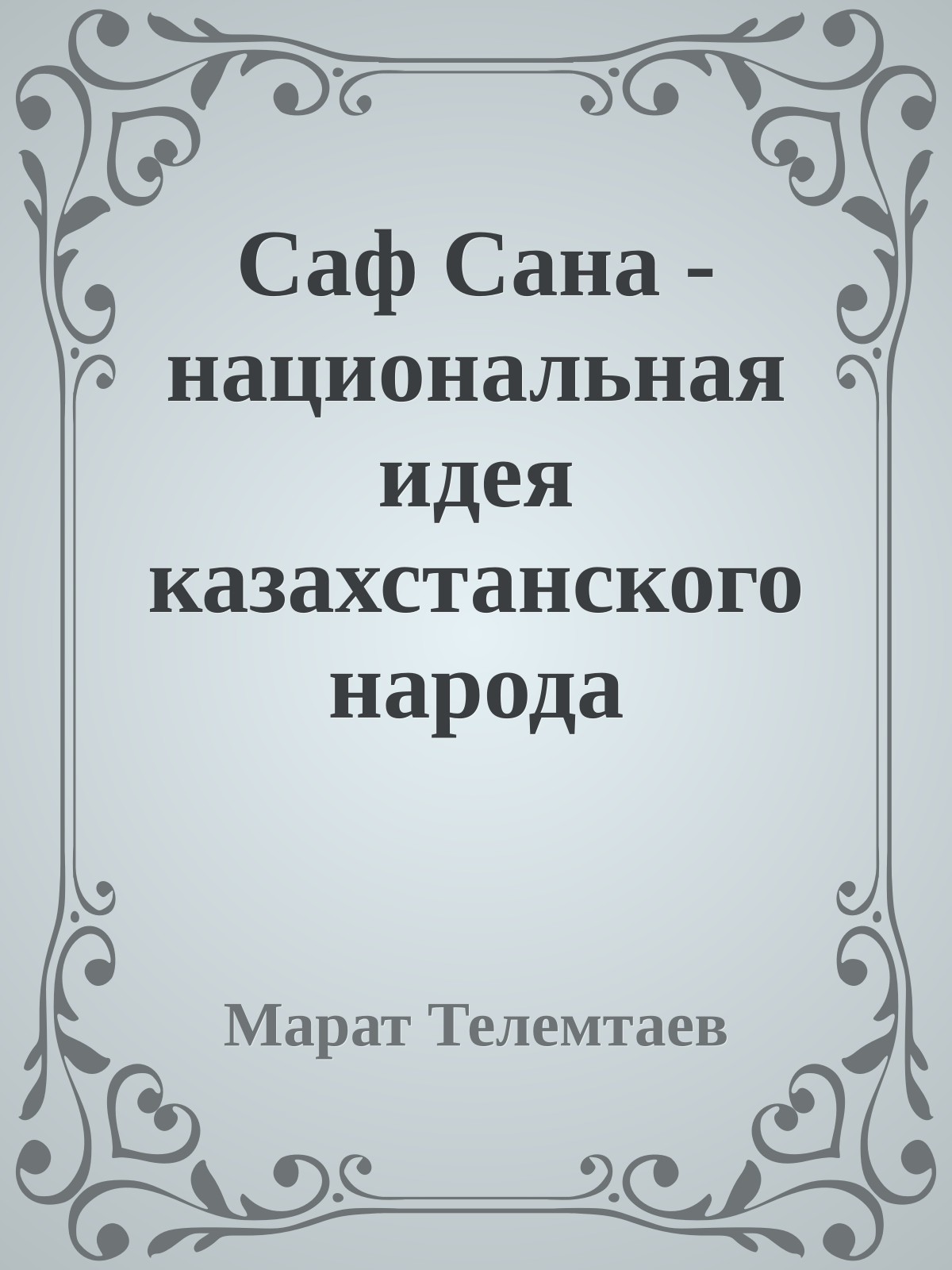 Саф Сана - национальная идея казахстанского народа

Марат Телемтаев